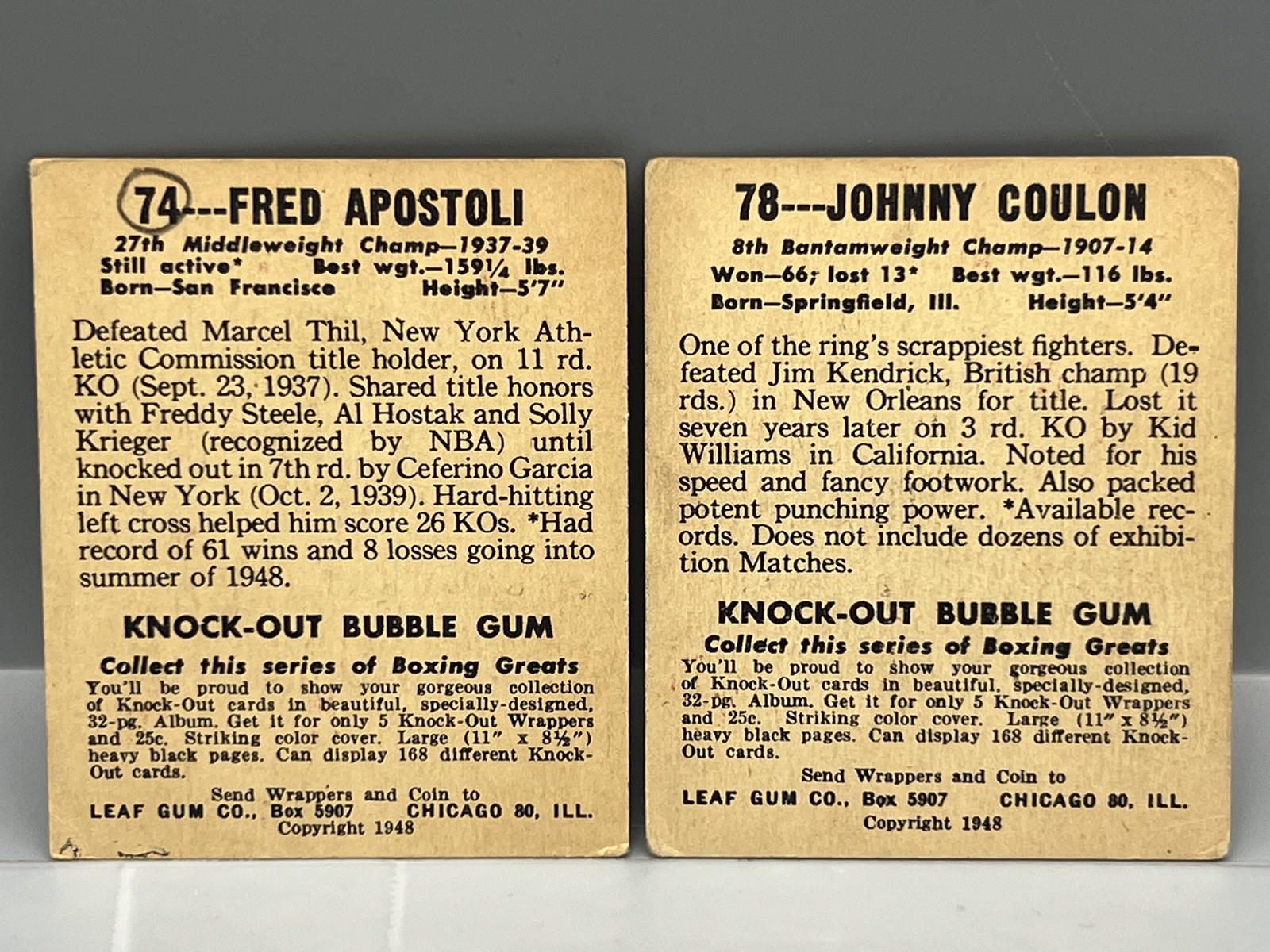 74---FRED APOSTOLI

27th Middleweight Champ—1937-39
Still active* Best wgt.—159¼ lbs.
Born—San Francisco Height—5'7"

Defeated Marcel Thil, New York Athletic Commission title holder, on 11 rd. KO (Sept. 23, 1937). Shared title honors with Freddy Steele, Al Hostak and Solly Krieger (recognized by NBA) until knocked out in 7th rd. by Ceferino Garcia in New York (Oct. 2, 1939). Hard-hitting left cross helped him score 26 KOs. *Had record of 61 wins and 8 losses going into summer of 1948.

KNOCK-OUT BUBBLE GUM

Collect this series of Boxing Greats

You'll be proud to show your gorgeous collection of Knock-Out cards in beautiful, specially-designed, 32-pg. Album. Get it for only 5 Knock-Out Wrappers and 25c. Striking color cover. Large (11" x 8½") heavy black pages. Can display 168 different Knock-Out cards.

Send Wrappers and Coin to
LEAF GUM CO., Box 5907 CHICAGO 80, ILL.
Copyright 1948

78---JOHNNY COULON

8th Bantamweight Champ—1907-14
Won—66; lost 13* Best wgt.—116 lbs.
Born—Springfield, Ill. Height—5'4"

One of the ring's scrappiest fighters. Defeated Jim Kendrick, British champ (19 rds.) in New Orleans for title. Lost it seven years later on 3 rd. KO by Kid Williams in California. Noted for his speed and fancy footwork. Also packed potent punching power. *Available records. Does not include dozens of exhibition Matches.

KNOCK-OUT BUBBLE GUM

Collect this series of Boxing Greats

You'll be proud to show your gorgeous collection of Knock-Out cards in beautiful, specially-designed, 32-pg. Album. Get it for only 5 Knock-Out Wrappers and 25c. Striking color cover. Large (11" x 8½") heavy black pages. Can display 168 different Knock-Out cards.

Send Wrappers and Coin to
LEAF GUM CO., Box 5907 CHICAGO 80, ILL.
Copyright 1948